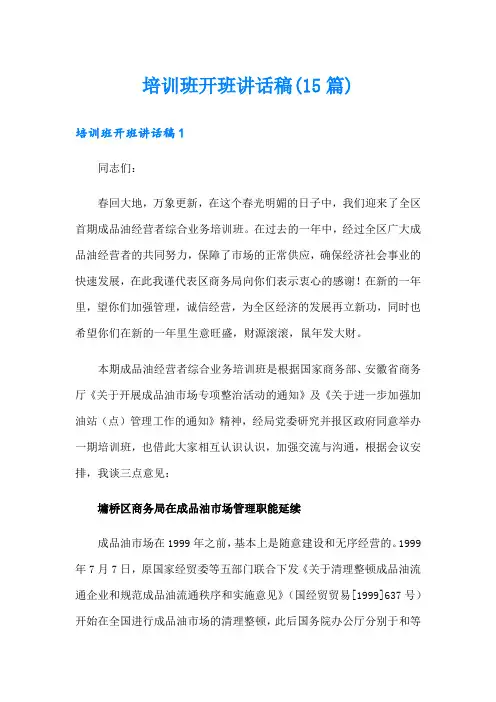 培训班开班讲话稿(15篇)

培训班开班讲话稿1

同志们：

春回大地，万象更新，在这个春光明媚的日子中，我们迎来了全区首期成品油经营者综合业务培训班。在过去的一年中，经过全区广大成品油经营者的共同努力，保障了市场的正常供应，确保经济社会事业的快速发展，在此我谨代表区商务局向你们表示衷心的感谢！在新的一年里，望你们加强管理，诚信经营，为全区经济的发展再立新功，同时也希望你们在新的一年里生意旺盛，财源滚滚，鼠年发大财。

本期成品油经营者综合业务培训班是根据国家商务部、安徽省商务厅《关于开展成品油市场专项整治活动的通知》及《关于进一步加强加油站（点）管理工作的通知》精神，经局党委研究并报区政府同意举办一期培训班，也借此大家相互认识认识，加强交流与沟通，根据会议安排，我谈三点意见：

墉桥区商务局在成品油市场管理职能延续

成品油市场在1999年之前，基本上是随意建设和无序经营的。1999年7月7日，原国家经贸委等五部门联合下发《关于清理整顿成品油流通企业和规范成品油流通秩序和实施意见》（国经贸贸易[1999]637号）开始在全国进行成品油市场的清理整顿，此后国务院办公厅分别于和等